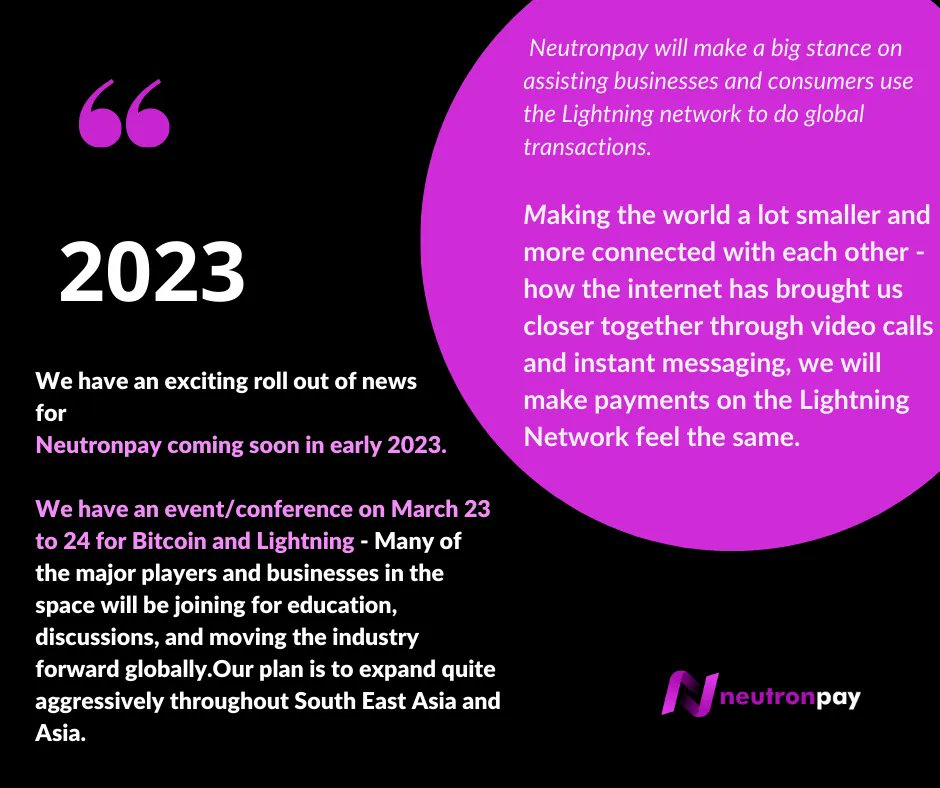 2023

We have an exciting roll out of news for Neutronpay coming soon in early 2023.

We have an event/conference on March 23 to 24 for Bitcoin and Lightning - Many of the major players and businesses in the space will be joining for education, discussions, and moving the industry forward globally.Our plan is to expand quite aggressively throughout South East Asia and Asia.

Neutronpay will make a big stance on assisting businesses and consumers use the Lightning network to do global transactions.

Making the world a lot smaller and more connected with each other - how the internet has brought us closer together through video calls and instant messaging, we will make payments on the Lightning Network feel the same.

neutronpay